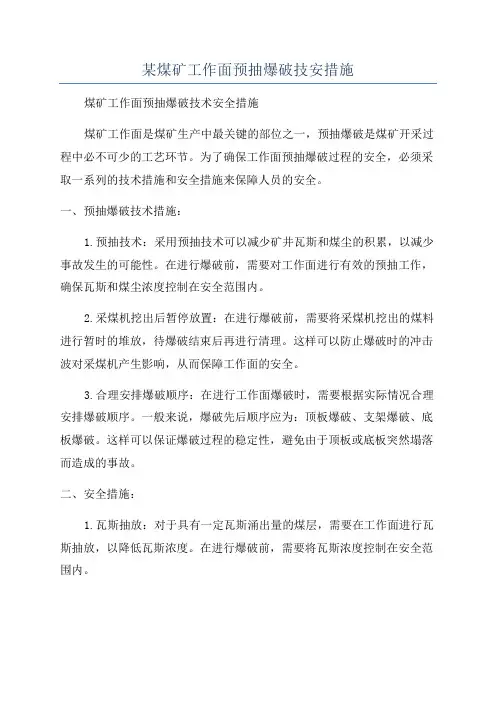 某煤矿工作面预抽爆破技安措施

煤矿工作面预抽爆破技术安全措施

煤矿工作面是煤矿生产中最关键的部位之一，预抽爆破是煤矿开采过程中必不可少的工艺环节。为了确保工作面预抽爆破过程的安全，必须采取一系列的技术措施和安全措施来保障人员的安全。

一、预抽爆破技术措施：

1.预抽技术：采用预抽技术可以减少矿井瓦斯和煤尘的积累，以减少事故发生的可能性。在进行爆破前，需要对工作面进行有效的预抽工作，确保瓦斯和煤尘浓度控制在安全范围内。

2.采煤机挖出后暂停放置：在进行爆破前，需要将采煤机挖出的煤料进行暂时的堆放，待爆破结束后再进行清理。这样可以防止爆破时的冲击波对采煤机产生影响，从而保障工作面的安全。

3.合理安排爆破顺序：在进行工作面爆破时，需要根据实际情况合理安排爆破顺序。一般来说，爆破先后顺序应为：顶板爆破、支架爆破、底板爆破。这样可以保证爆破过程的稳定性，避免由于顶板或底板突然塌落而造成的事故。

二、安全措施：

1.瓦斯抽放：对于具有一定瓦斯涌出量的煤层，需要在工作面进行瓦斯抽放，以降低瓦斯浓度。在进行爆破前，需要将瓦斯浓度控制在安全范围内。